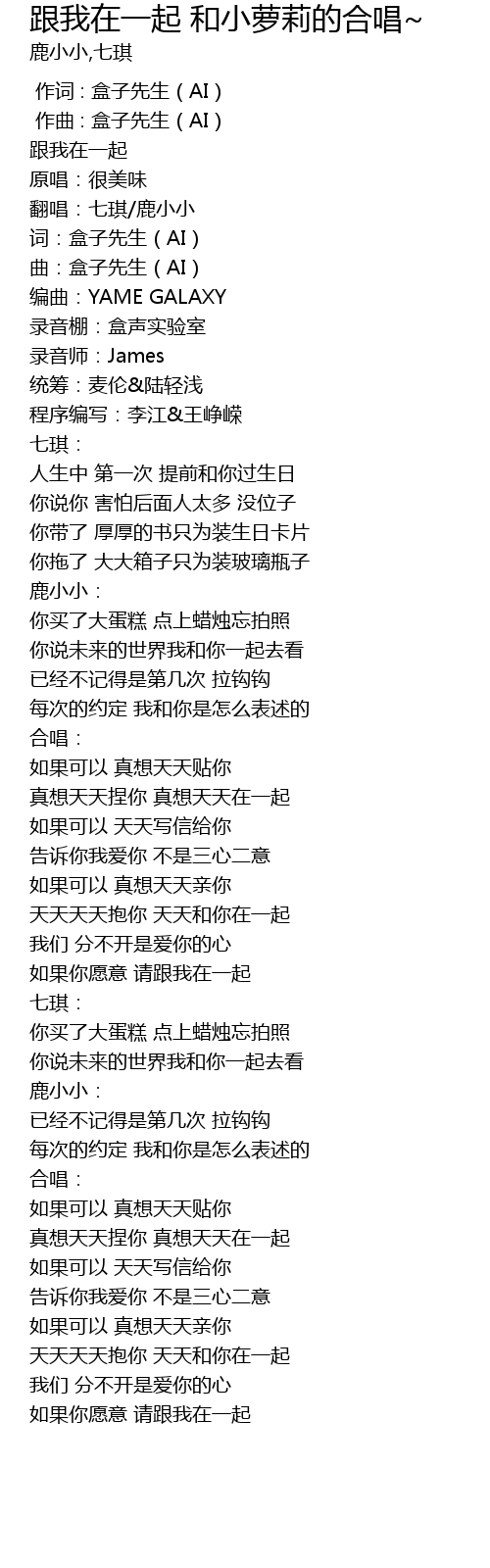 跟我在一起 和小萝莉的合唱~
鹿小小,七琪

作词 : 盒子先生（AI）
作曲 : 盒子先生（AI）
跟我在一起
原唱：很美味
翻唱：七琪/鹿小小
词：盒子先生（AI）
曲：盒子先生（AI）
编曲：YAME GALAXY
录音棚：盒声实验室
录音师：James
统筹：麦伦&陆轻浅
程序编写：李江&王峥嵘
七琪：
人生中 第一次 提前和你过生日
你说你 害怕后面人太多 没位子
你带了 厚厚的书只为装生日卡片
你拖了 大大箱子只为装玻璃瓶子
鹿小小：
你买了大蛋糕 点上蜡烛忘拍照
你说未来的世界我和你一起去看
已经不记得是第几次 拉钩钩
每次的约定 我和你是怎么表述的
合唱：
如果可以 真想天天贴你
真想天天捏你 真想天天在一起
如果可以 天天写信给你
告诉你我爱你 不是三心二意
如果可以 真想天天亲你
天天天天抱你 天天和你在一起
我们 分不开是爱你的心
如果你愿意 请跟我在一起
七琪：
你买了大蛋糕 点上蜡烛忘拍照
你说未来的世界我和你一起去看
鹿小小：
已经不记得是第几次 拉钩钩
每次的约定 我和你是怎么表述的
合唱：
如果可以 真想天天贴你
真想天天捏你 真想天天在一起
如果可以 天天写信给你
告诉你我爱你 不是三心二意
如果可以 真想天天亲你
天天天天抱你 天天和你在一起
我们 分不开是爱你的心
如果你愿意 请跟我在一起